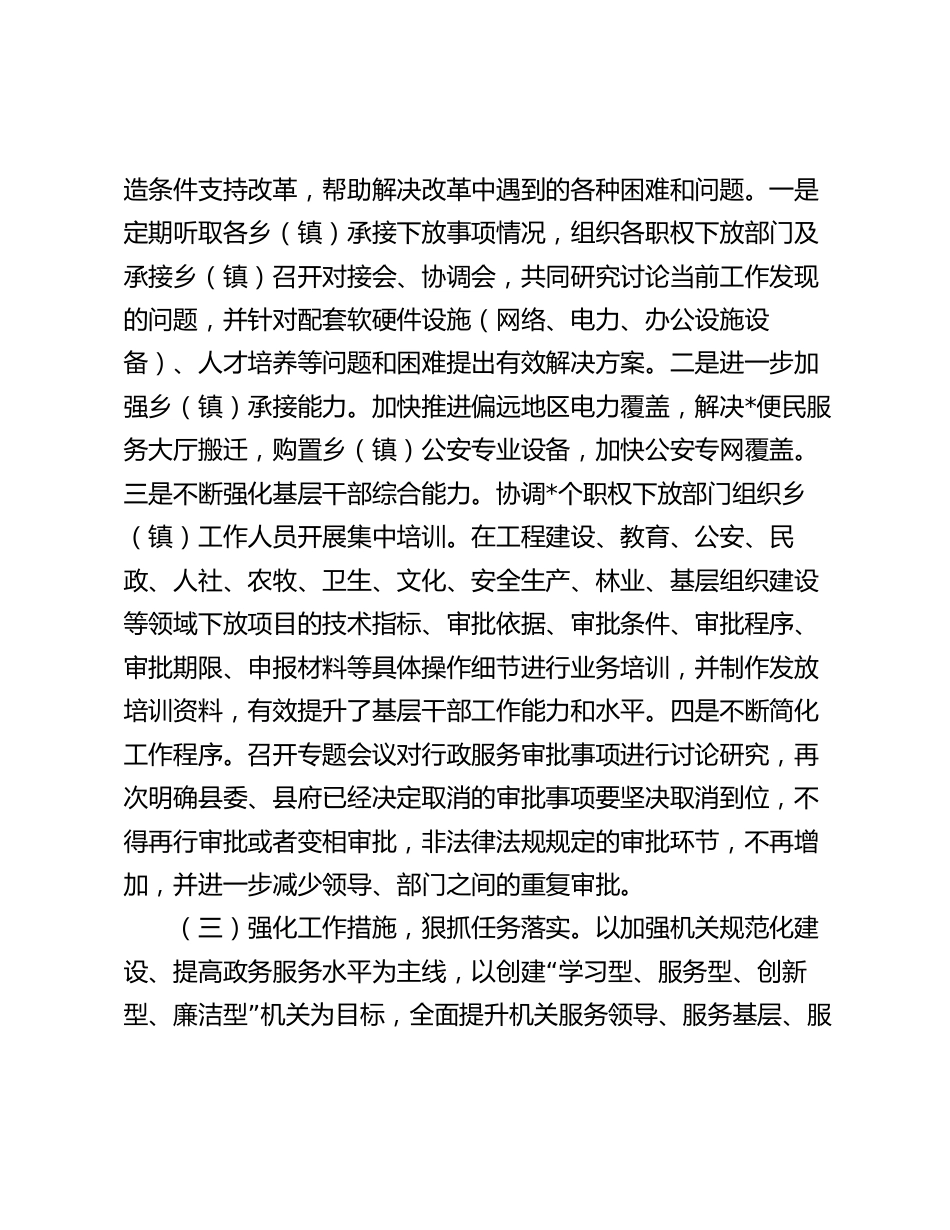 造条件支持改革，帮助解决改革中遇到的各种困难和问题。一是定期听取各乡（镇）承接下放事项情况，组织各职权下放部门及承接乡（镇）召开对接会、协调会，共同研究讨论当前工作发现的问题，并针对配套软硬件设施（网络、电力、办公设施设备）、人才培养等问题和困难提出有效解决方案。二是进一步加强乡（镇）承接能力。加快推进偏远地区电力覆盖，解决*便民服务大厅搬迁，购置乡（镇）公安专业设备，加快公安专网覆盖。三是不断强化基层干部综合能力。协调*个职权下放部门组织乡（镇）工作人员开展集中培训。在工程建设、教育、公安、民政、人社、农牧、卫生、文化、安全生产、林业、基层组织建设等领域下放项目的技术指标、审批依据、审批条件、审批程序、审批期限、申报材料等具体操作细节进行业务培训，并制作发放培训资料，有效提升了基层干部工作能力和水平。四是不断简化工作程序。召开专题会议对行政服务审批事项进行讨论研究，再次明确县委、县府已经决定取消的审批事项要坚决取消到位，不得再行审批或者变相审批，非法律法规规定的审批环节，不再增加，并进一步减少领导、部门之间的重复审批。

（三）强化工作措施，狠抓任务落实。以加强机关规范化建设、提高政务服务水平为主线，以创建“学习型、服务型、创新型、廉洁型”机关为目标，全面提升机关服务领导、服务基层、服